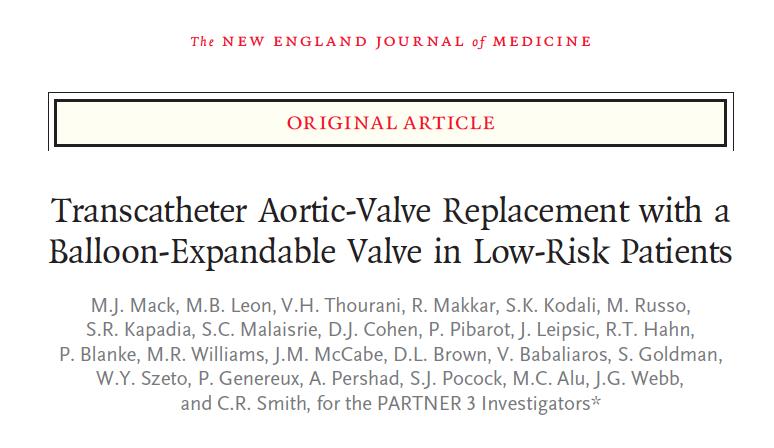 The NEW ENGLAND JOURNAL of MEDICINE

ORIGINAL ARTICLE

Transcatheter Aortic-Valve Replacement with a Balloon-Expandable Valve in Low-Risk Patients

M.J. Mack, M.B. Leon, V.H. Thourani, R. Makkar, S.K. Kodali, M. Russo, S.R. Kapadia, S.C. Malaisrie, D.J. Cohen, P. Pibarot, J. Leipsic, R.T. Hahn, P. Blanke, M.R. Williams, J.M. McCabe, D.L. Brown, V. Babaliaros, S. Goldman, W.Y. Szeto, P. Genereux, A. Pershad, S.J. Pocock, M.C. Alu, J.G. Webb, and C.R. Smith, for the PARTNER 3 Investigators*